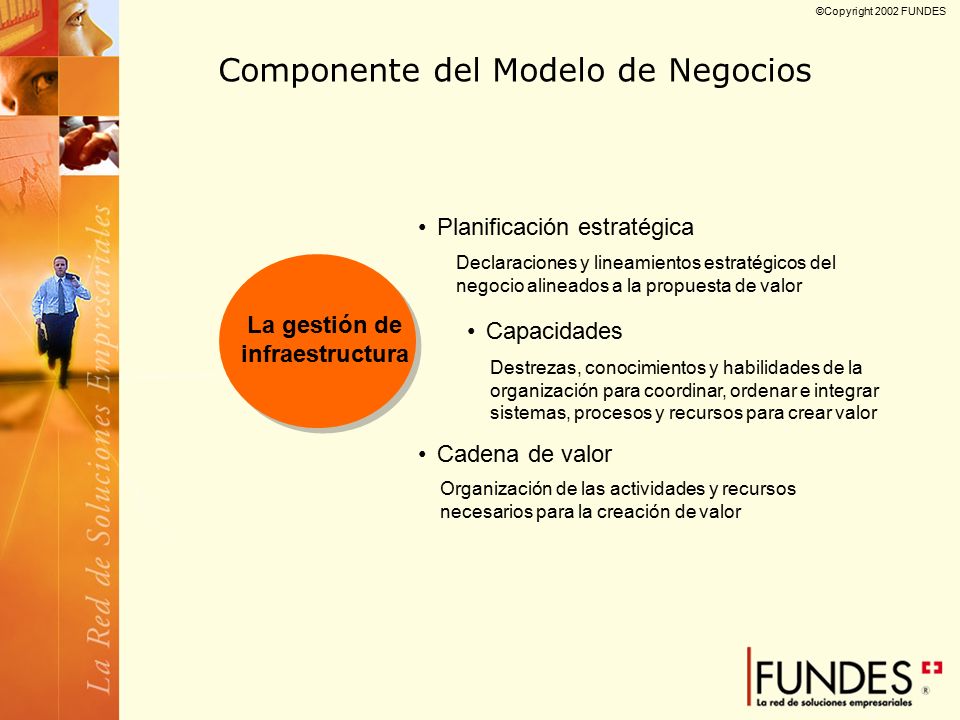 ©Copyright 2002 FUNDES

Componente del Modelo de Negocios

La Red de Soluciones Empresariales

La gestión de infraestructura

• Planificación estratégica

Declaraciones y lineamientos estratégicos del negocio alineados a la propuesta de valor

• Capacidades

Destrezas, conocimientos y habilidades de la organización para coordinar, ordenar e integrar sistemas, procesos y recursos para crear valor

• Cadena de valor

Organización de las actividades y recursos necesarios para la creación de valor

FUNDES ®
La red de soluciones empresariales